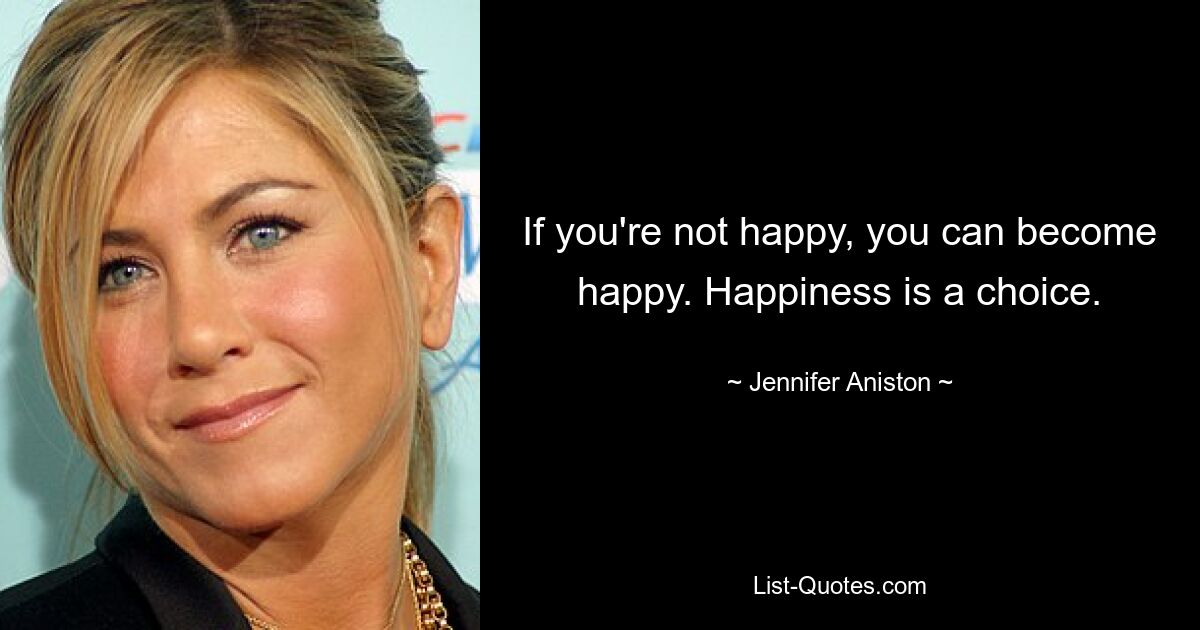 If you're not happy, you can become happy. Happiness is a choice.

~ Jennifer Aniston ~

List-Quotes.com